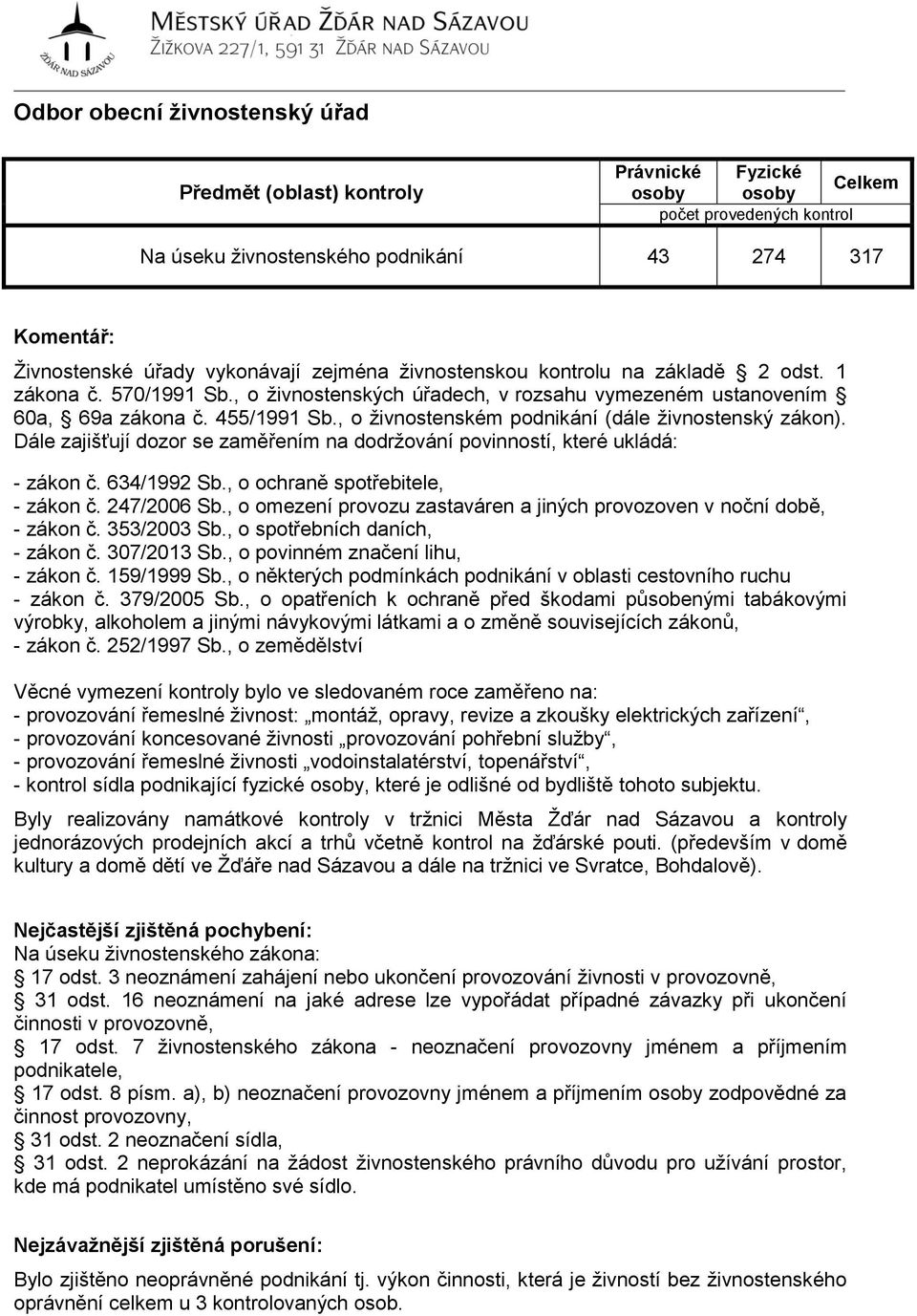 ŽĎÁR NAD SÁZAVOU

MĚSTSKÝ ÚŘAD ŽĎÁR NAD SÁZAVOU
ŽIŽKOVA 227/1, 591 31 ŽĎÁR NAD SÁZAVOU

Odbor obecní živnostenský úřad

| Předmět (oblast) kontroly | Právnické osoby | Fyzické osoby | Celkem |
|---|---|---|---|
| | počet provedených kontrol | | |
| Na úseku živnostenského podnikání | 43 | 274 | 317 |

Komentář:

Živnostenské úřady vykonávají zejména živnostenskou kontrolu na základě § 2 odst. 1 zákona č. 570/1991 Sb., o živnostenských úřadech, v rozsahu vymezeném ustanovením § 60a, § 69a zákona č. 455/1991 Sb., o živnostenském podnikání (dále živnostenský zákon). Dále zajišťují dozor se zaměřením na dodržování povinností, které ukládá:

- zákon č. 634/1992 Sb., o ochraně spotřebitele,
- zákon č. 247/2006 Sb., o omezení provozu zastaváren a jiných provozoven v noční době,
- zákon č. 353/2003 Sb., o spotřebních daních,
- zákon č. 307/2013 Sb., o povinném značení lihu,
- zákon č. 159/1999 Sb., o některých podmínkách podnikání v oblasti cestovního ruchu
- zákon č. 379/2005 Sb., o opatřeních k ochraně před škodami působenými tabákovými výrobky, alkoholem a jinými návykovými látkami a o změně souvisejících zákonů,
- zákon č. 252/1997 Sb., o zemědělství

Věcné vymezení kontroly bylo ve sledovaném roce zaměřeno na:
- provozování řemeslné živnost: „montáž, opravy, revize a zkoušky elektrických zařízení“,
- provozování koncesované živnosti „provozování pohřební služby“,
- provozování řemeslné živnosti „vodoinstalatérství, topenářství“,
- kontrol sídla podnikající fyzické osoby, které je odlišné od bydliště tohoto subjektu.

Byly realizovány namátkové kontroly v tržnici Města Žďár nad Sázavou a kontroly jednorázových prodejních akcí a trhů včetně kontrol na žďárské pouti. (především v domě kultury a domě dětí ve Žďáře nad Sázavou a dále na tržnici ve Svratce, Bohdalově).

Nejčastější zjištěná pochybení:
Na úseku živnostenského zákona:
§ 17 odst. 3 neoznámení zahájení nebo ukončení provozování živnosti v provozovně,
§ 31 odst. 16 neoznámení na jaké adrese lze vypořádat případné závazky při ukončení činnosti v provozovně,
§ 17 odst. 7 živnostenského zákona - neoznačení provozovny jménem a příjmením podnikatele,
§ 17 odst. 8 písm. a), b) neoznačení provozovny jménem a příjmením osoby zodpovědné za činnost provozovny,
§ 31 odst. 2 neoznačení sídla,
§ 31 odst. 2 neprokázání na žádost živnostenského právního důvodu pro užívání prostor, kde má podnikatel umístěno své sídlo.

Nejzávažnější zjištěná porušení:
Bylo zjištěno neoprávněné podnikání tj. výkon činnosti, která je živností bez živnostenského oprávnění celkem u 3 kontrolovaných osob.